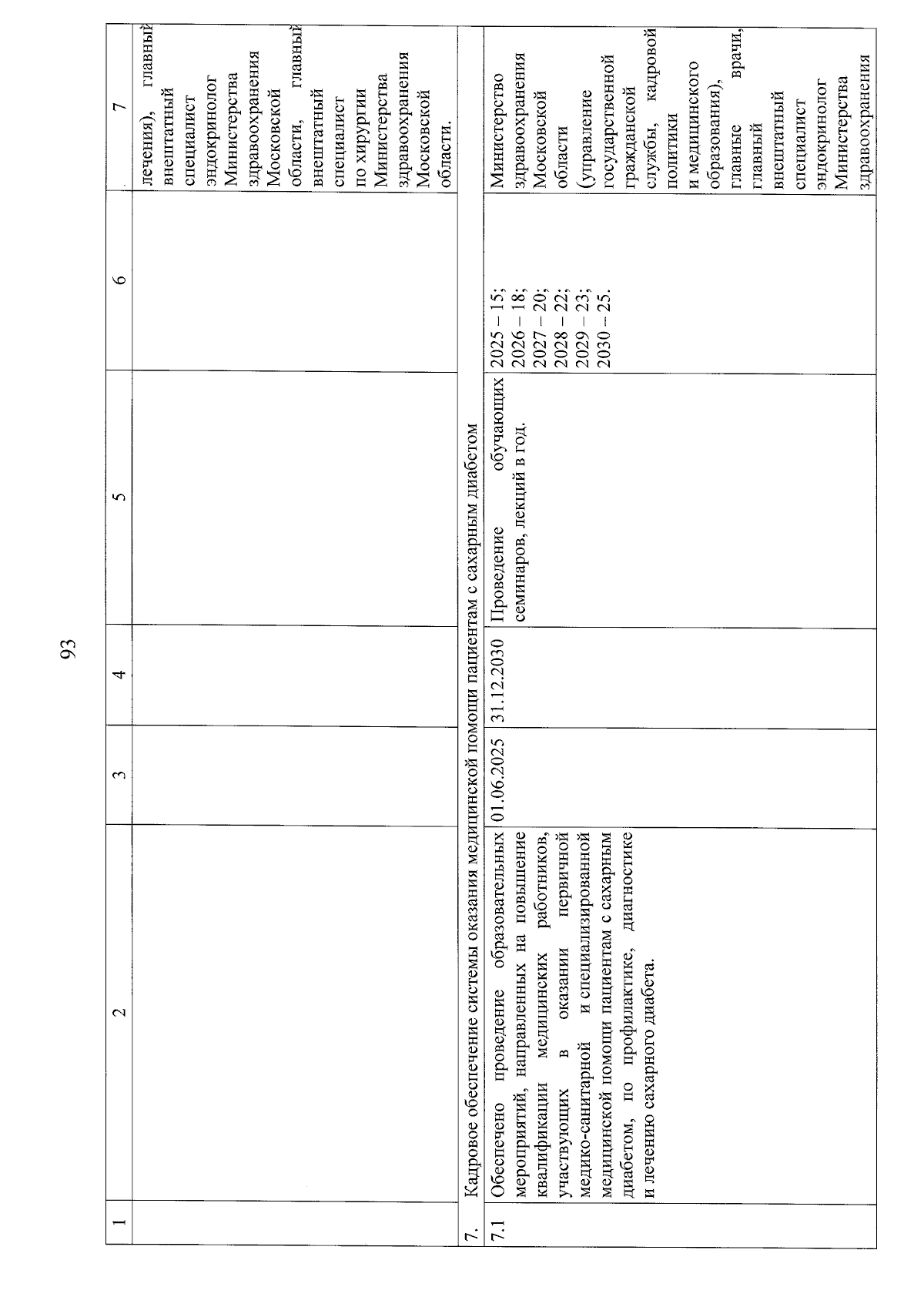 93

| 1 | 2 | 3 | 4 | 5 | 6 | 7 |
|---|---|---|---|---|---|---|
| | | | | | | лечения), главный внештатный специалист эндокринолог Министерства здравоохранения Московской области, главный внештатный специалист по хирургии Министерства здравоохранения Московской области. |
| 7. | Кадровое обеспечение системы оказания медицинской помощи пациентам с сахарным диабетом | | | | | |
| 7.1 | Обеспечено проведение образовательных мероприятий, направленных на повышение квалификации медицинских работников, участвующих в оказании первичной медико-санитарной и специализированной медицинской помощи пациентам с сахарным диабетом, по профилактике, диагностике и лечению сахарного диабета. | 01.06.2025 | 31.12.2030 | Проведение обучающих семинаров, лекций в год. | 2025 – 15; 2026 – 18; 2027 – 20; 2028 – 22; 2029 – 23; 2030 – 25. | Министерство здравоохранения Московской области (управление государственной гражданской службы, кадровой политики и медицинского образования), главные врачи, главный внештатный специалист эндокринолог Министерства здравоохранения |